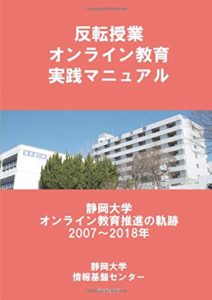 反転授業
オンライン教育
実践マニュアル

静岡大学
オンライン教育推進の軌跡
2007～2018年

静岡大学
情報基盤センター